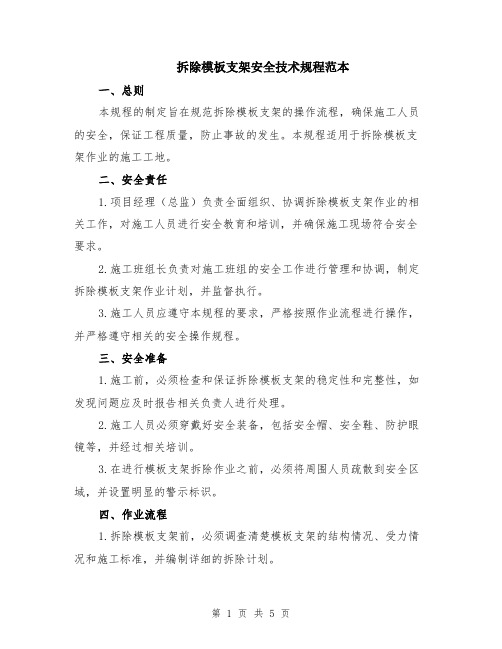 拆除模板支架安全技术规程范本

一、总则

本规程的制定旨在规范拆除模板支架的操作流程，确保施工人员的安全，保证工程质量，防止事故的发生。本规程适用于拆除模板支架作业的施工工地。

二、安全责任

1.项目经理（总监）负责全面组织、协调拆除模板支架作业的相关工作，对施工人员进行安全教育和培训，并确保施工现场符合安全要求。

2.施工班组长负责对施工班组的安全工作进行管理和协调，制定拆除模板支架作业计划，并监督执行。

3.施工人员应遵守本规程的要求，严格按照作业流程进行操作，并严格遵守相关的安全操作规程。

三、安全准备

1.施工前，必须检查和保证拆除模板支架的稳定性和完整性，如发现问题应及时报告相关负责人进行处理。

2.施工人员必须穿戴好安全装备，包括安全帽、安全鞋、防护眼镜等，并经过相关培训。

3.在进行模板支架拆除作业之前，必须将周围人员疏散到安全区域，并设置明显的警示标识。

四、作业流程

1.拆除模板支架前，必须调查清楚模板支架的结构情况、受力情况和施工标准，并编制详细的拆除计划。

第 1 页 共 5 页